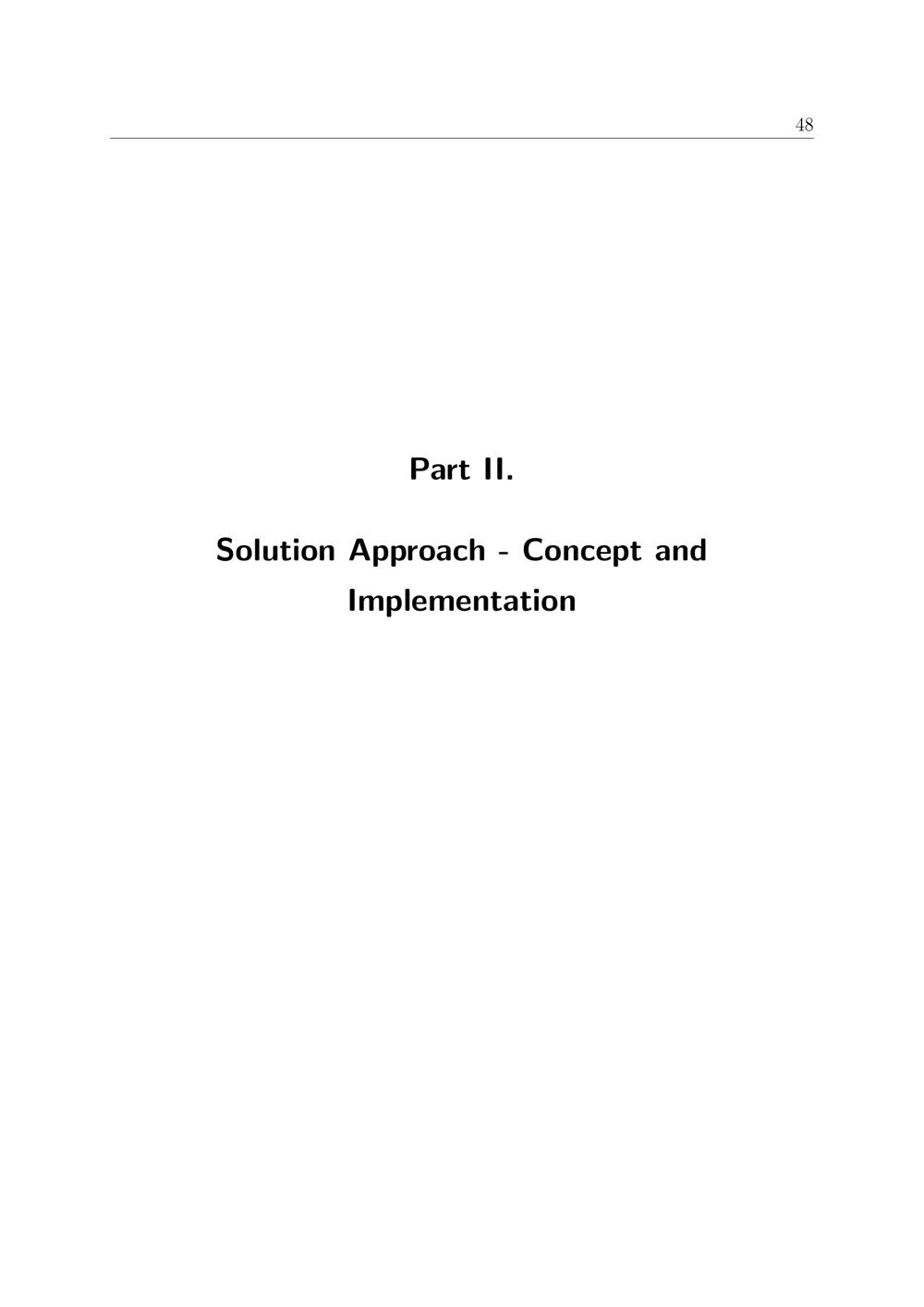 48

Part II.

Solution Approach - Concept and Implementation